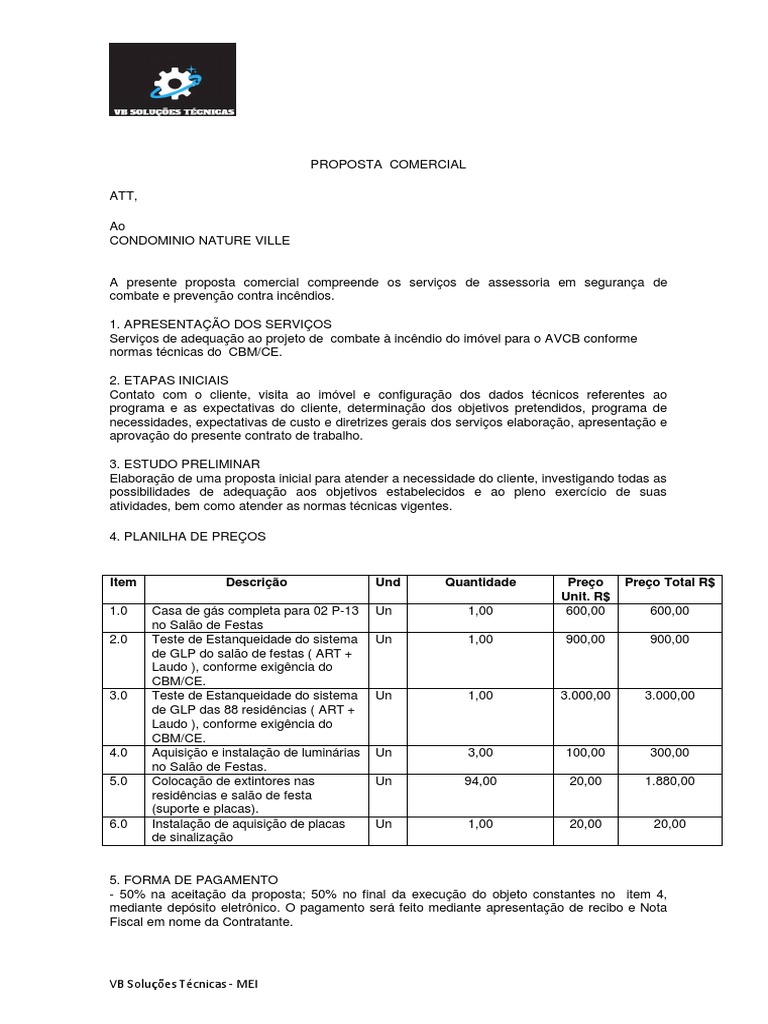 VB SOLUÇÕES TÉCNICAS

PROPOSTA COMERCIAL

ATT,

Ao
CONDOMINIO NATURE VILLE

A presente proposta comercial compreende os serviços de assessoria em segurança de combate e prevenção contra incêndios.

1. APRESENTAÇÃO DOS SERVIÇOS
Serviços de adequação ao projeto de combate à incêndio do imóvel para o AVCB conforme normas técnicas do CBM/CE.

2. ETAPAS INICIAIS
Contato com o cliente, visita ao imóvel e configuração dos dados técnicos referentes ao programa e as expectativas do cliente, determinação dos objetivos pretendidos, programa de necessidades, expectativas de custo e diretrizes gerais dos serviços elaboração, apresentação e aprovação do presente contrato de trabalho.

3. ESTUDO PRELIMINAR
Elaboração de uma proposta inicial para atender a necessidade do cliente, investigando todas as possibilidades de adequação aos objetivos estabelecidos e ao pleno exercício de suas atividades, bem como atender as normas técnicas vigentes.

4. PLANILHA DE PREÇOS

| Item | Descrição | Und | Quantidade | Preço Unit. R$ | Preço Total R$ |
|---|---|---|---|---|---|
| 1.0 | Casa de gás completa para 02 P-13 no Salão de Festas | Un | 1,00 | 600,00 | 600,00 |
| 2.0 | Teste de Estanqueidade do sistema de GLP do salão de festas ( ART + Laudo ), conforme exigência do CBM/CE. | Un | 1,00 | 900,00 | 900,00 |
| 3.0 | Teste de Estanqueidade do sistema de GLP das 88 residências ( ART + Laudo ), conforme exigência do CBM/CE. | Un | 1,00 | 3.000,00 | 3.000,00 |
| 4.0 | Aquisição e instalação de luminárias no Salão de Festas. | Un | 3,00 | 100,00 | 300,00 |
| 5.0 | Colocação de extintores nas residências e salão de festa (suporte e placas). | Un | 94,00 | 20,00 | 1.880,00 |
| 6.0 | Instalação de aquisição de placas de sinalização | Un | 1,00 | 20,00 | 20,00 |

5. FORMA DE PAGAMENTO
- 50% na aceitação da proposta; 50% no final da execução do objeto constantes no item 4, mediante depósito eletrônico. O pagamento será feito mediante apresentação de recibo e Nota Fiscal em nome da Contratante.

VB Soluções Técnicas - MEI